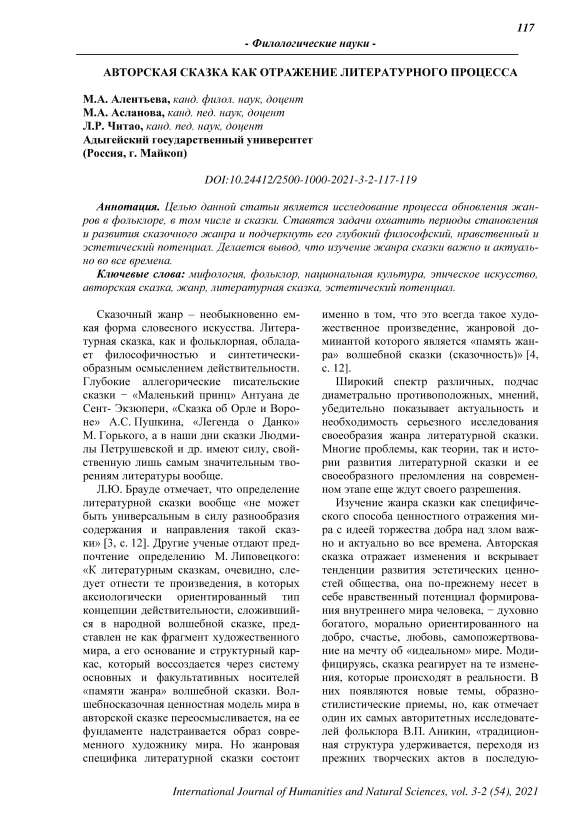 117

- Филологические науки -

АВТОРСКАЯ СКАЗКА КАК ОТРАЖЕНИЕ ЛИТЕРАТУРНОГО ПРОЦЕССА

М.А. Алентьева, канд. филол. наук, доцент
М.А. Асланова, канд. пед. наук, доцент
Л.Р. Читао, канд. пед. наук, доцент
Адыгейский государственный университет
(Россия, г. Майкоп)

DOI:10.24412/2500-1000-2021-3-2-117-119

Аннотация. Целью данной статьи является исследование процесса обновления жанров в фольклоре, в том числе и сказки. Ставятся задачи охватить периоды становления и развития сказочного жанра и подчеркнуть его глубокий философский, нравственный и эстетический потенциал. Делается вывод, что изучение жанра сказки важно и актуально во все времена.

Ключевые слова: мифология, фольклор, национальная культура, эпическое искусство, авторская сказка, жанр, литературная сказка, эстетический потенциал.

Сказочный жанр – необыкновенно емкая форма словесного искусства. Литературная сказка, как и фольклорная, обладает философичностью и синтетически-образным осмыслением действительности. Глубокие аллегорические писательские сказки − «Маленький принц» Антуана де Сент- Экзюпери, «Сказка об Орле и Вороне» А.С. Пушкина, «Легенда о Данко» М. Горького, а в наши дни сказки Людмилы Петрушевской и др. имеют силу, свойственную лишь самым значительным творениям литературы вообще.

Л.Ю. Брауде отмечает, что определение литературной сказки вообще «не может быть универсальным в силу разнообразия содержания и направления такой сказки» [3, с. 12]. Другие ученые отдают предпочтение определению М. Липовецкого: «К литературным сказкам, очевидно, следует отнести те произведения, в которых аксиологически ориентированный тип концепции действительности, сложившийся в народной волшебной сказке, представлен не как фрагмент художественного мира, а его основание и структурный каркас, который воссоздается через систему основных и факультативных носителей «памяти жанра» волшебной сказки. Волшебносказочная ценностная модель мира в авторской сказке переосмысливается, на ее фундаменте надстраивается образ современного художнику мира. Но жанровая специфика литературной сказки состоит именно в том, что это всегда такое художественное произведение, жанровой доминантой которого является «память жанра» волшебной сказки (сказочность)» [4, с. 12].

Широкий спектр различных, подчас диаметрально противоположных, мнений, убедительно показывает актуальность и необходимость серьезного исследования своеобразия жанра литературной сказки. Многие проблемы, как теории, так и истории развития литературной сказки и ее своеобразного преломления на современном этапе еще ждут своего разрешения.

Изучение жанра сказки как специфического способа ценностного отражения мира с идеей торжества добра над злом важно и актуально во все времена. Авторская сказка отражает изменения и вскрывает тенденции развития эстетических ценностей общества, она по-прежнему несет в себе нравственный потенциал формирования внутреннего мира человека, − духовно богатого, морально ориентированного на добро, счастье, любовь, самопожертвование на мечту об «идеальном» мире. Модифицируясь, сказка реагирует на те изменения, которые происходят в реальности. В них появляются новые темы, образно-стилистические приемы, но, как отмечает один их самых авторитетных исследователей фольклора В.П. Аникин, «традиционная структура удерживается, переходя из прежних творческих актов в последую-

International Journal of Humanities and Natural Sciences, vol. 3-2 (54), 2021